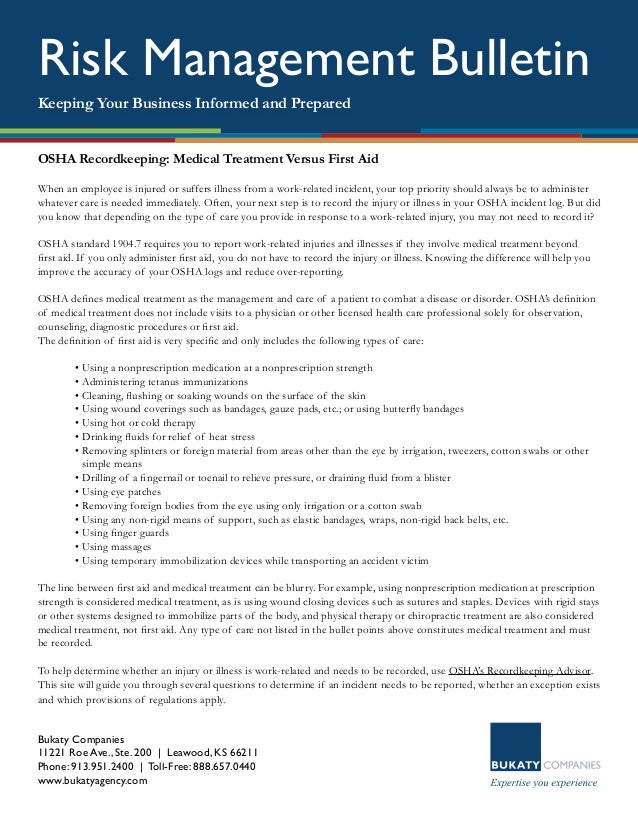 Risk Management Bulletin

Keeping Your Business Informed and Prepared

OSHA Recordkeeping: Medical Treatment Versus First Aid

When an employee is injured or suffers illness from a work-related incident, your top priority should always be to administer whatever care is needed immediately. Often, your next step is to record the injury or illness in your OSHA incident log. But did you know that depending on the type of care you provide in response to a work-related injury, you may not need to record it?

OSHA standard 1904.7 requires you to report work-related injuries and illnesses if they involve medical treatment beyond first aid. If you only administer first aid, you do not have to record the injury or illness. Knowing the difference will help you improve the accuracy of your OSHA logs and reduce over-reporting.

OSHA defines medical treatment as the management and care of a patient to combat a disease or disorder. OSHA's definition of medical treatment does not include visits to a physician or other licensed health care professional solely for observation, counseling, diagnostic procedures or first aid.
The definition of first aid is very specific and only includes the following types of care:

• Using a nonprescription medication at a nonprescription strength
• Administering tetanus immunizations
• Cleaning, flushing or soaking wounds on the surface of the skin
• Using wound coverings such as bandages, gauze pads, etc.; or using butterfly bandages
• Using hot or cold therapy
• Drinking fluids for relief of heat stress
• Removing splinters or foreign material from areas other than the eye by irrigation, tweezers, cotton swabs or other simple means
• Drilling of a fingernail or toenail to relieve pressure, or draining fluid from a blister
• Using eye patches
• Removing foreign bodies from the eye using only irrigation or a cotton swab
• Using any non-rigid means of support, such as elastic bandages, wraps, non-rigid back belts, etc.
• Using finger guards
• Using massages
• Using temporary immobilization devices while transporting an accident victim

The line between first aid and medical treatment can be blurry. For example, using nonprescription medication at prescription strength is considered medical treatment, as is using wound closing devices such as sutures and staples. Devices with rigid stays or other systems designed to immobilize parts of the body, and physical therapy or chiropractic treatment are also considered medical treatment, not first aid. Any type of care not listed in the bullet points above constitutes medical treatment and must be recorded.

To help determine whether an injury or illness is work-related and needs to be recorded, use OSHA's Recordkeeping Advisor. This site will guide you through several questions to determine if an incident needs to be reported, whether an exception exists and which provisions of regulations apply.

Bukaty Companies
11221 Roe Ave., Ste. 200 | Leawood, KS 66211
Phone: 913.951.2400 | Toll-Free: 888.657.0440
www.bukatyagency.com

BUKATY COMPANIES
Expertise you experience